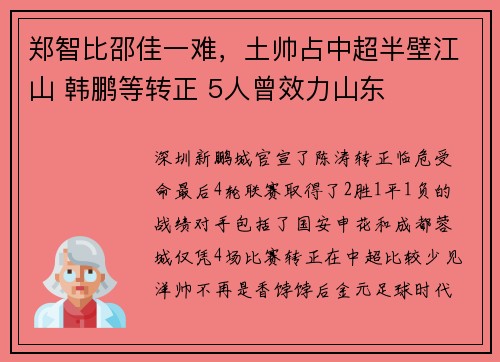 郑智比邵佳一难，土帅占中超半壁江山 韩鹏等转正 5人曾效力山东

深圳新鹏城官宣了陈涛转正临危受命最后4轮联赛取得了2胜1平1负的战绩对手包括了国安申花和成都蓉城仅凭4场比赛转正在中超比较少见洋帅不再是香饽饽后金元足球时代